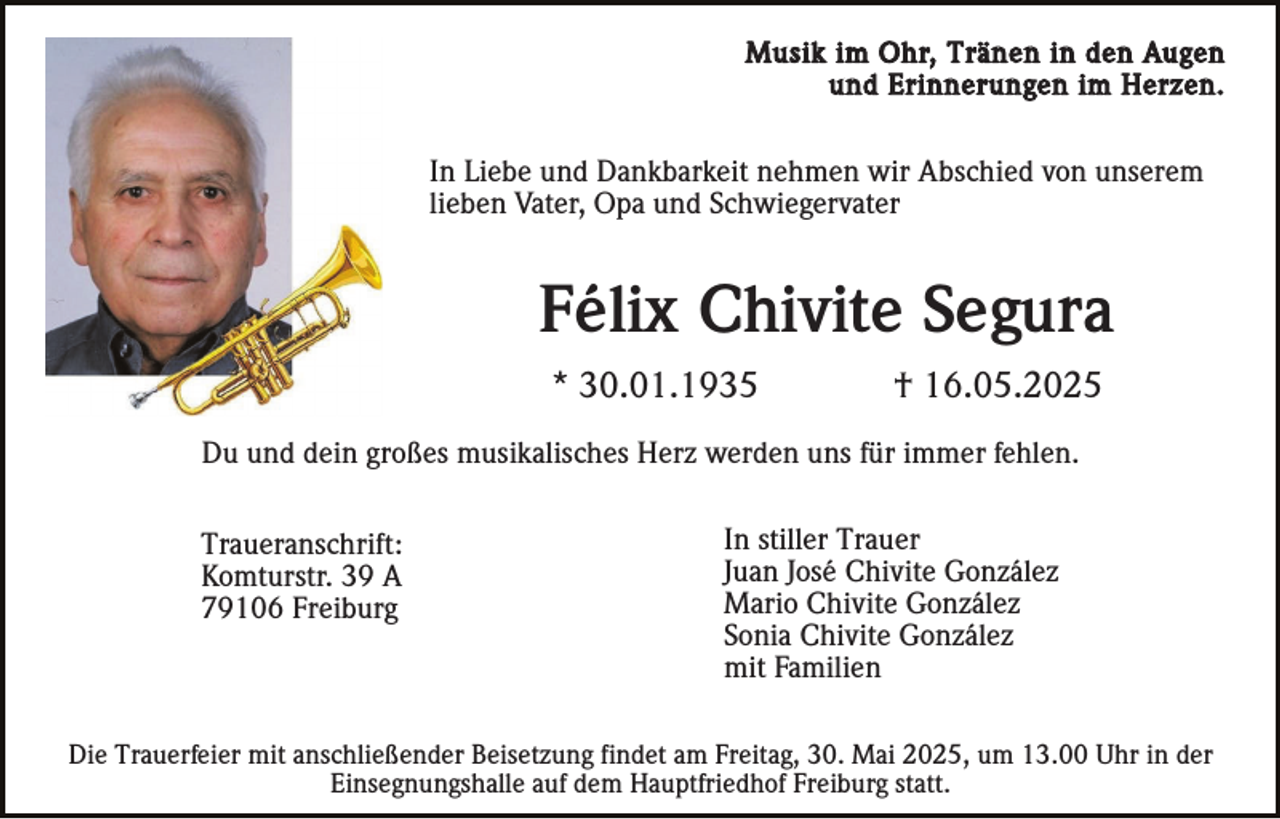 Musik im Ohr, Tränen in den Augen
und Erinnerungen im Herzen.

In Liebe und Dankbarkeit nehmen wir Abschied von unserem lieben Vater, Opa und Schwiegervater

Félix Chivite Segura

* 30.01.1935 † 16.05.2025

Du und dein großes musikalisches Herz werden uns für immer fehlen.

Traueranschrift:
Komturstr. 39 A
79106 Freiburg

In stiller Trauer
Juan José Chivite González
Mario Chivite González
Sonia Chivite González
mit Familien

Die Trauerfeier mit anschließender Beisetzung findet am Freitag, 30. Mai 2025, um 13.00 Uhr in der Einsegnungshalle auf dem Hauptfriedhof Freiburg statt.